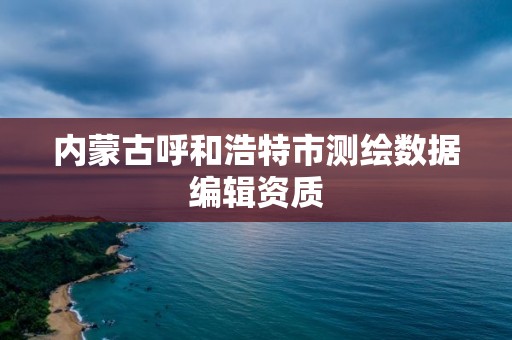 内蒙古呼和浩特市测绘数据编辑资质